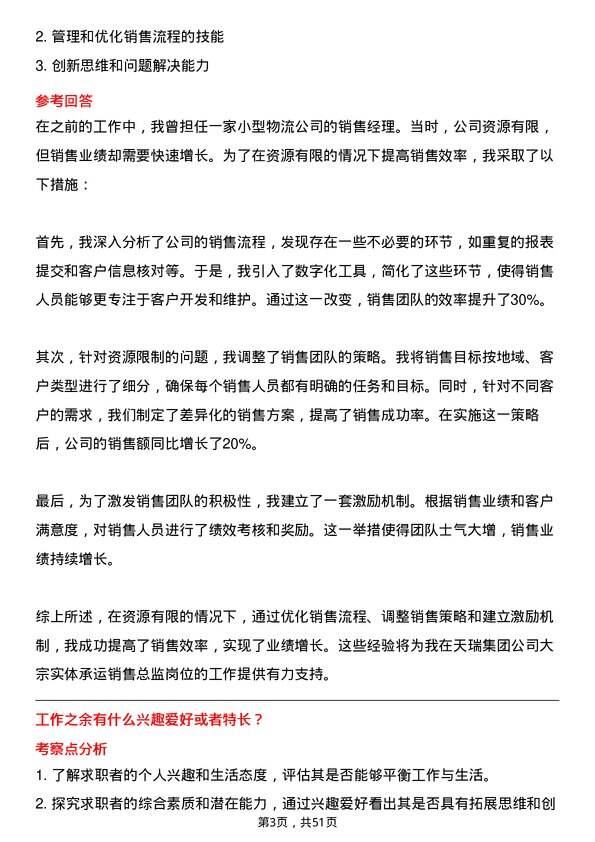 2. 管理和优化销售流程的技能

3. 创新思维和问题解决能力

参考回答

在之前的工作中，我曾担任一家小型物流公司的销售经理。当时，公司资源有限，但销售业绩却需要快速增长。为了在资源有限的情况下提高销售效率，我采取了以下措施：

首先，我深入分析了公司的销售流程，发现存在一些不必要的环节，如重复的报表提交和客户信息核对等。于是，我引入了数字化工具，简化了这些环节，使得销售人员能够更专注于客户开发和维护。通过这一改变，销售团队的效率提升了30%。

其次，针对资源限制的问题，我调整了销售团队的策略。我将销售目标按地域、客户类型进行了细分，确保每个销售人员都有明确的任务和目标。同时，针对不同客户的需求，我们制定了差异化的销售方案，提高了销售成功率。在实施这一策略后，公司的销售额同比增长了20%。

最后，为了激发销售团队的积极性，我建立了一套激励机制。根据销售业绩和客户满意度，对销售人员进行了绩效考核和奖励。这一举措使得团队士气大增，销售业绩持续增长。

综上所述，在资源有限的情况下，通过优化销售流程、调整销售策略和建立激励机制，我成功提高了销售效率，实现了业绩增长。这些经验将为我在天瑞集团公司大宗实体承运销售总监岗位的工作提供有力支持。

工作之余有什么兴趣爱好或者特长？

考察点分析

1. 了解求职者的个人兴趣和生活态度，评估其是否能够平衡工作与生活。

2. 探究求职者的综合素质和潜在能力，通过兴趣爱好看出其是否具有拓展思维和创

第3页，共51页